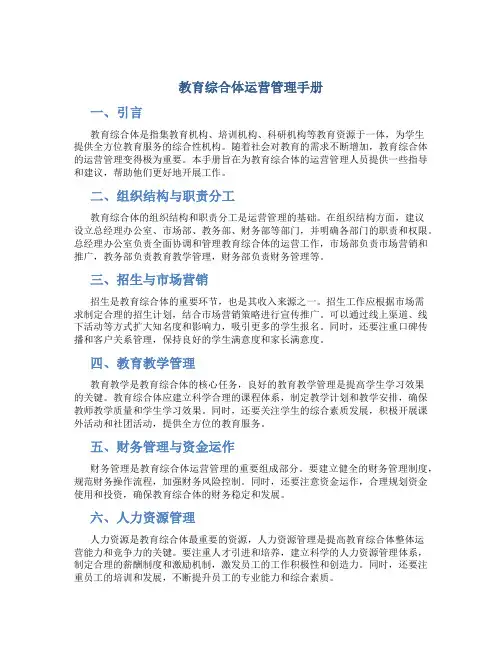 教育综合体运营管理手册

一、引言

教育综合体是指集教育机构、培训机构、科研机构等教育资源于一体，为学生提供全方位教育服务的综合性机构。随着社会对教育的需求不断增加，教育综合体的运营管理变得极为重要。本手册旨在为教育综合体的运营管理人员提供一些指导和建议，帮助他们更好地开展工作。

二、组织结构与职责分工

教育综合体的组织结构和职责分工是运营管理的基础。在组织结构方面，建议设立总经理办公室、市场部、教务部、财务部等部门，并明确各部门的职责和权限。总经理办公室负责全面协调和管理教育综合体的运营工作，市场部负责市场营销和推广，教务部负责教育教学管理，财务部负责财务管理等。

三、招生与市场营销

招生是教育综合体的重要环节，也是其收入来源之一。招生工作应根据市场需求制定合理的招生计划，结合市场营销策略进行宣传推广。可以通过线上渠道、线下活动等方式扩大知名度和影响力，吸引更多的学生报名。同时，还要注重口碑传播和客户关系管理，保持良好的学生满意度和家长满意度。

四、教育教学管理

教育教学是教育综合体的核心任务，良好的教育教学管理是提高学生学习效果的关键。教育综合体应建立科学合理的课程体系，制定教学计划和教学安排，确保教师教学质量和学生学习效果。同时，还要关注学生的综合素质发展，积极开展课外活动和社团活动，提供全方位的教育服务。

五、财务管理与资金运作

财务管理是教育综合体运营管理的重要组成部分。要建立健全的财务管理制度，规范财务操作流程，加强财务风险控制。同时，还要注意资金运作，合理规划资金使用和投资，确保教育综合体的财务稳定和发展。

六、人力资源管理

人力资源是教育综合体最重要的资源，人力资源管理是提高教育综合体整体运营能力和竞争力的关键。要注重人才引进和培养，建立科学的人力资源管理体系，制定合理的薪酬制度和激励机制，激发员工的工作积极性和创造力。同时，还要注重员工的培训和发展，不断提升员工的专业能力和综合素质。